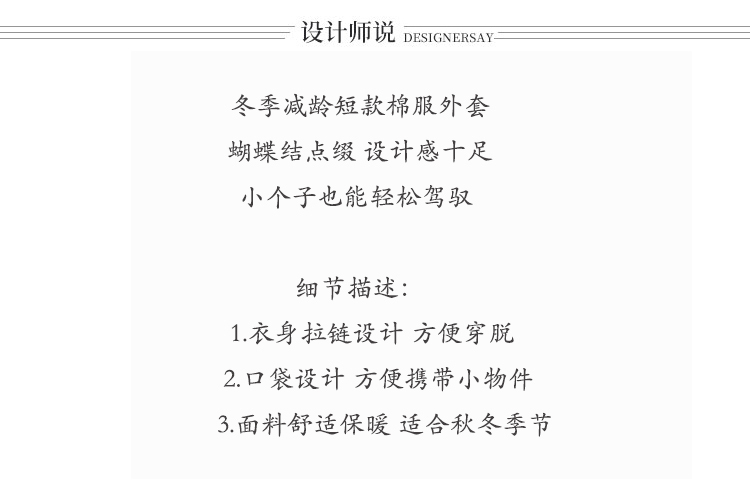 设计师说 DESIGNERSAY

冬季减龄短款棉服外套
蝴蝶结点缀 设计感十足
小个子也能轻松驾驭

细节描述:
1.衣身拉链设计 方便穿脱
2.口袋设计 方便携带小物件
3.面料舒适保暖 适合秋冬季节